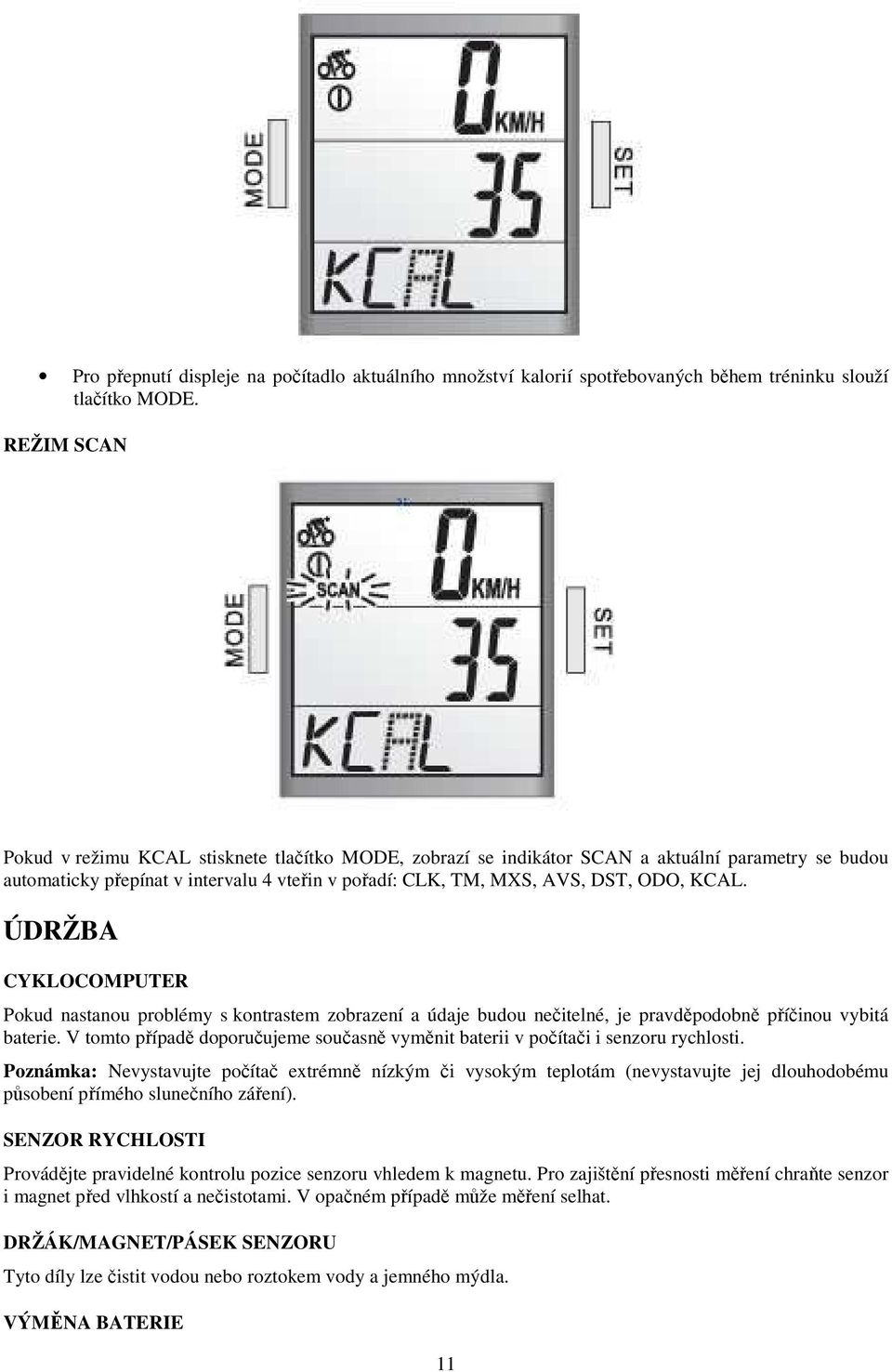 MODE

0 KM/H

35

KCAL

SET

• Pro přepnutí displeje na počítadlo aktuálního množství kalorií spotřebovaných během tréninku slouží tlačítko MODE.

REŽIM SCAN

MODE

SCAN

0 KM/H

35

KCAL

SET

Pokud v režimu KCAL stisknete tlačítko MODE, zobrazí se indikátor SCAN a aktuální parametry se budou automaticky přepínat v intervalu 4 vteřin v pořadí: CLK, TM, MXS, AVS, DST, ODO, KCAL.

ÚDRŽBA

CYKLOCOMPUTER

Pokud nastanou problémy s kontrastem zobrazení a údaje budou nečitelné, je pravděpodobně příčinou vybitá baterie. V tomto případě doporučujeme současně vyměnit baterii v počítači i senzoru rychlosti.

Poznámka: Nevystavujte počítač extrémně nízkým či vysokým teplotám (nevystavujte jej dlouhodobému působení přímého slunečního záření).

SENZOR RYCHLOSTI

Provádějte pravidelné kontrolu pozice senzoru vhledem k magnetu. Pro zajištění přesnosti měření chraňte senzor i magnet před vlhkostí a nečistotami. V opačném případě může měření selhat.

DRŽÁK/MAGNET/PÁSEK SENZORU

Tyto díly lze čistit vodou nebo roztokem vody a jemného mýdla.

VÝMĚNA BATERIE

11